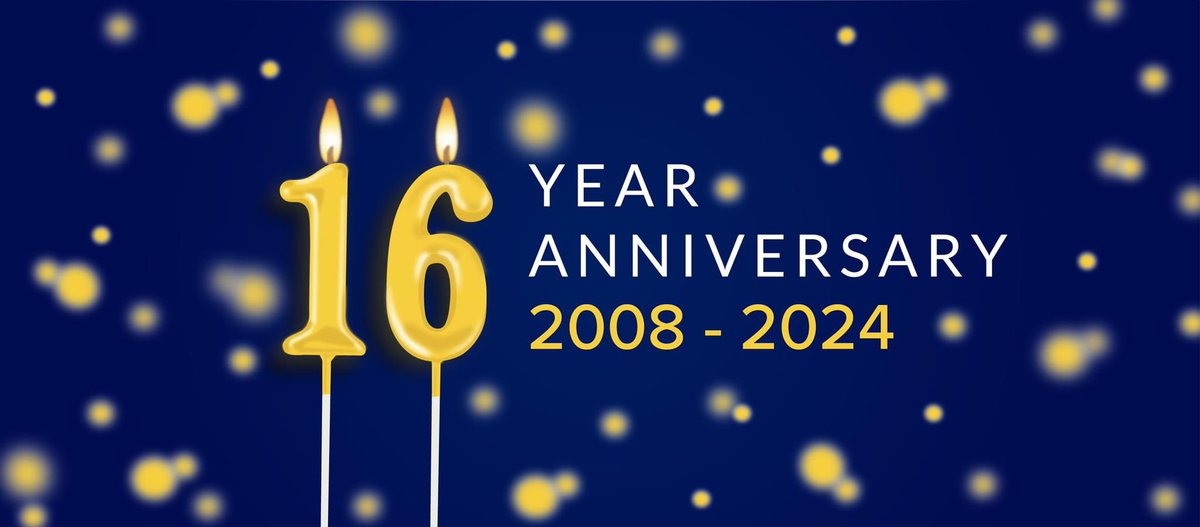 16 YEAR ANNIVERSARY 2008 - 2024